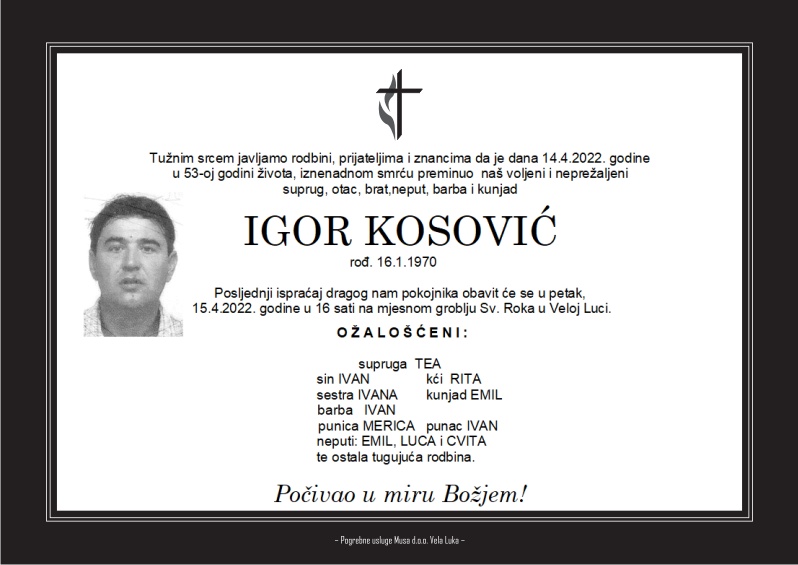 Tužnim srcem javljamo rodbini, prijateljima i znancima da je dana 14.4.2022. godine u 53-oj godini života, iznenadnom smrću preminuo naš voljeni i neprežaljeni suprug, otac, brat,neput, barba i kunjad

IGOR KOSOVIĆ

rođ. 16.1.1970

Posljednji ispraćaj dragog nam pokojnika obavit će se u petak, 15.4.2022. godine u 16 sati na mjesnom groblju Sv. Roka u Veloj Luci.

OŽALOŠĆENI:

supruga TEA
sin IVAN kći RITA
sestra IVANA kunjad EMIL
barba IVAN
punica MERICA punac IVAN
neputi: EMIL, LUCA i CVITA
te ostala tugujuća rodbina.

Počivao u miru Božjem!

– Pogrebne usluge Musa d.o.o. Vela Luka –